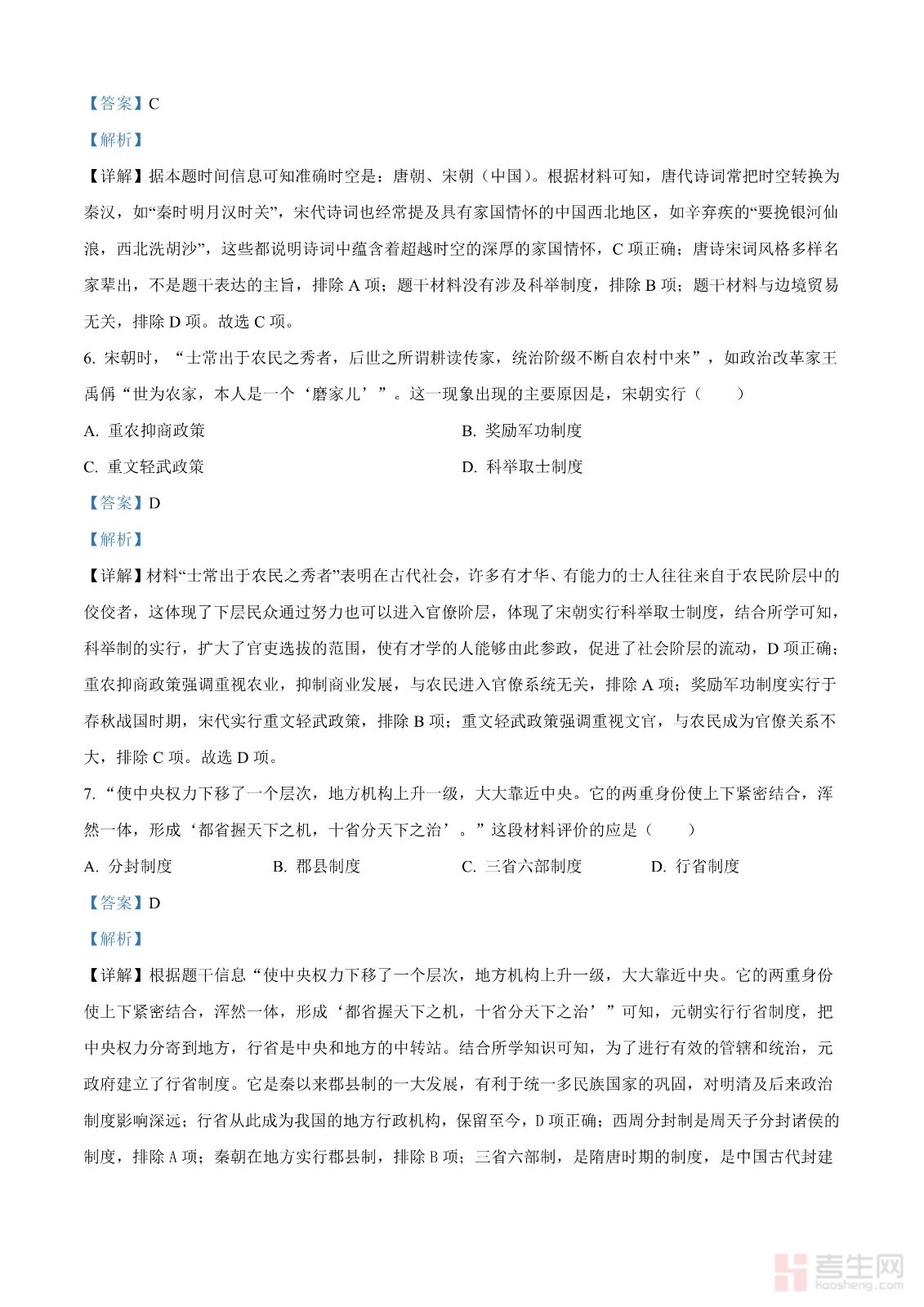 【答案】C

【解析】

【详解】据本题时间信息可知准确时空是：唐朝、宋朝（中国）。根据材料可知，唐代诗词常把时空转换为秦汉，如“秦时明月汉时关”，宋代诗词也经常提及具有家国情怀的中国西北地区，如辛弃疾的“要挽银河仙浪，西北洗胡沙”，这些都说明诗词中蕴含着超越时空的深厚的家国情怀，C 项正确；唐诗宋词风格多样名家辈出，不是题干表达的主旨，排除 A 项；题干材料没有涉及科举制度，排除 B 项；题干材料与边境贸易无关，排除 D 项。故选 C 项。

6. 宋朝时，“士常出于农民之秀者，后世之所谓耕读传家，统治阶级不断自农村中来”，如政治改革家王禹偁“世为农家，本人是一个‘磨家儿’”。这一现象出现的主要原因是，宋朝实行（　　）

A. 重农抑商政策
B. 奖励军功制度
C. 重文轻武政策
D. 科举取士制度

【答案】D

【解析】

【详解】材料“士常出于农民之秀者”表明在古代社会，许多有才华、有能力的士人往往来自于农民阶层中的佼佼者，这体现了下层民众通过努力也可以进入官僚阶层，体现了宋朝实行科举取士制度，结合所学可知，科举制的实行，扩大了官吏选拔的范围，使有才学的人能够由此参政，促进了社会阶层的流动，D 项正确；重农抑商政策强调重视农业，抑制商业发展，与农民进入官僚系统无关，排除 A 项；奖励军功制度实行于春秋战国时期，宋代实行重文轻武政策，排除 B 项；重文轻武政策强调重视文官，与农民成为官僚关系不大，排除 C 项。故选 D 项。

7. “使中央权力下移了一个层次，地方机构上升一级，大大靠近中央。它的两重身份使上下紧密结合，浑然一体，形成‘都省握天下之机，十省分天下之治’。”这段材料评价的应是（　　）

A. 分封制度
B. 郡县制度
C. 三省六部制度
D. 行省制度

【答案】D

【解析】

【详解】根据题干信息“使中央权力下移了一个层次，地方机构上升一级，大大靠近中央。它的两重身份使上下紧密结合，浑然一体，形成‘都省握天下之机，十省分天下之治’”可知，元朝实行行省制度，把中央权力分寄到地方，行省是中央和地方的中转站。结合所学知识可知，为了进行有效的管辖和统治，元政府建立了行省制度。它是秦以来郡县制的一大发展，有利于统一多民族国家的巩固，对明清及后来政治制度影响深远；行省从此成为我国的地方行政机构，保留至今，D 项正确；西周分封制是周天子分封诸侯的制度，排除 A 项；秦朝在地方实行郡县制，排除 B 项；三省六部制，是隋唐时期的制度，是中国古代封建

考生网
kaosheng.com